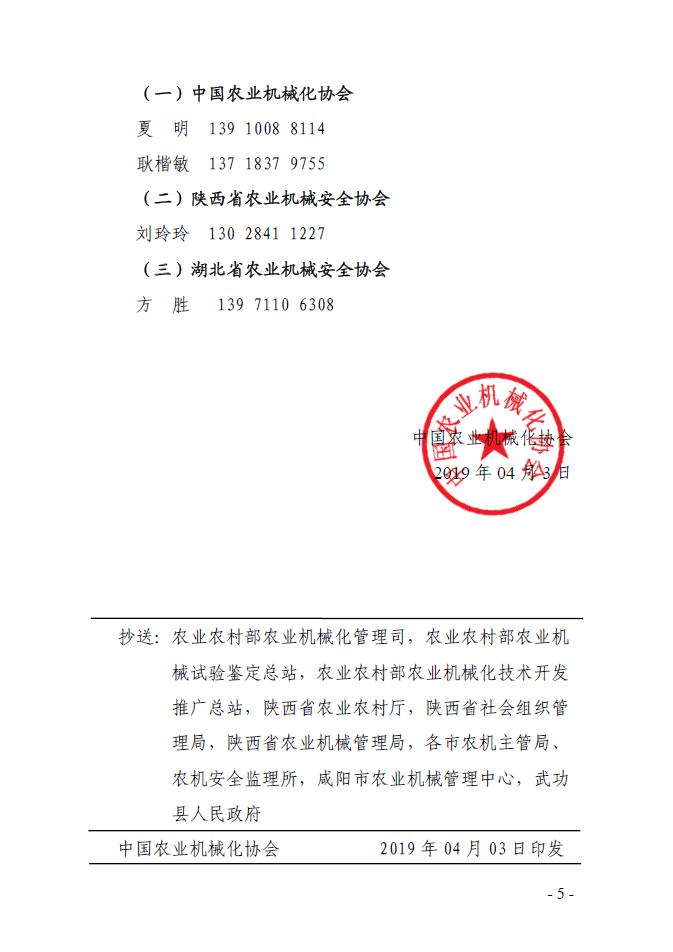 （一）中国农业机械化协会

夏　明　139 1008 8114

耿楷敏　137 1837 9755

（二）陕西省农业机械安全协会

刘玲玲　130 2841 1227

（三）湖北省农业机械安全协会

方　胜　139 7110 6308

中国农业机械化协会

中国农业机械化协会
2019 年 04 月 3 日

抄送：农业农村部农业机械化管理司，农业农村部农业机械试验鉴定总站，农业农村部农业机械化技术开发推广总站，陕西省农业农村厅，陕西省社会组织管理局，陕西省农业机械管理局，各市农机主管局、农机安全监理所，咸阳市农业机械管理中心，武功县人民政府

中国农业机械化协会　　2019 年 04 月 03 日印发

- 5 -